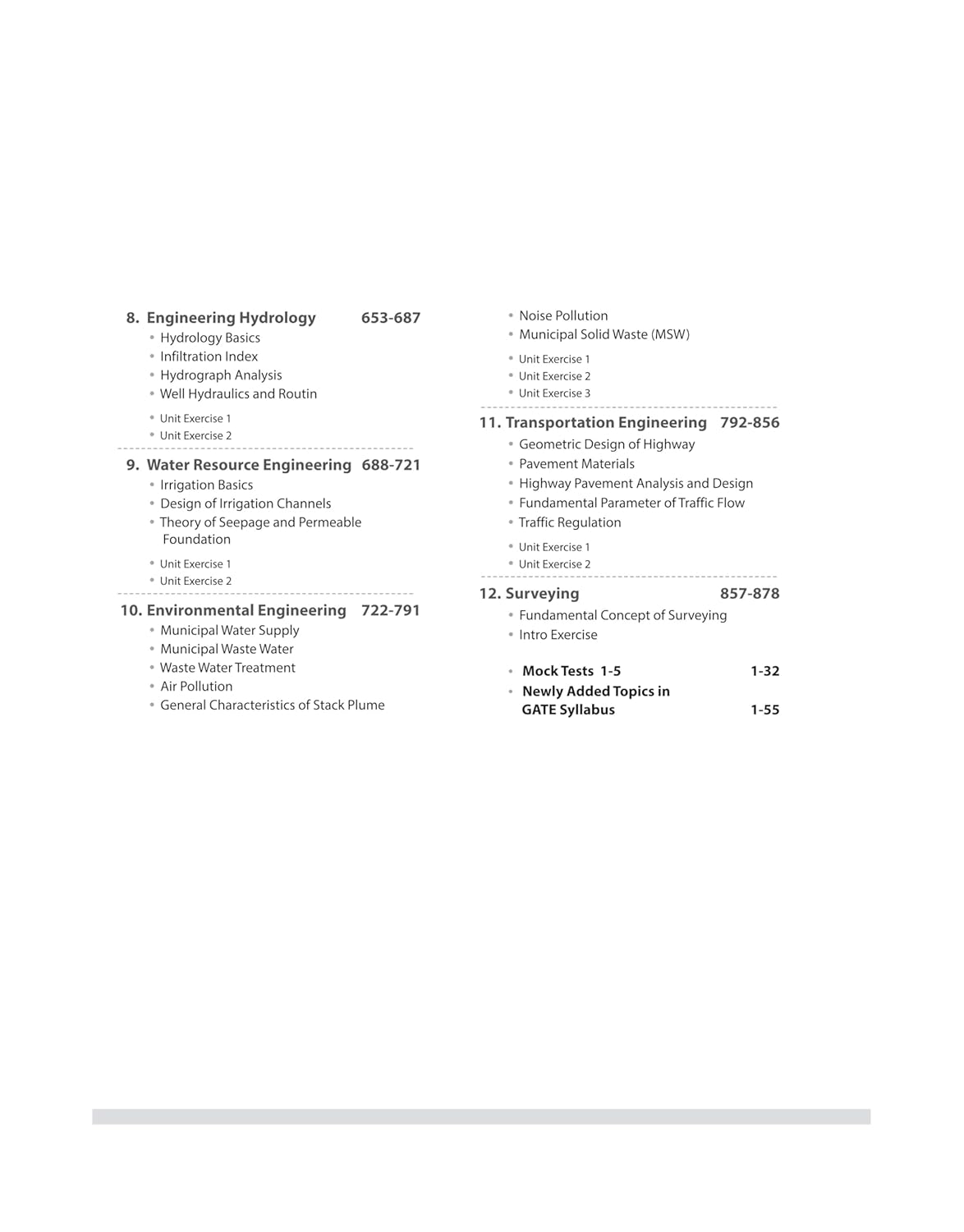 8. Engineering Hydrology 653-687
• Hydrology Basics
• Infiltration Index
• Hydrograph Analysis
• Well Hydraulics and Routin
• Unit Exercise 1
• Unit Exercise 2

9. Water Resource Engineering 688-721
• Irrigation Basics
• Design of Irrigation Channels
• Theory of Seepage and Permeable Foundation
• Unit Exercise 1
• Unit Exercise 2

10. Environmental Engineering 722-791
• Municipal Water Supply
• Municipal Waste Water
• Waste Water Treatment
• Air Pollution
• General Characteristics of Stack Plume
• Noise Pollution
• Municipal Solid Waste (MSW)
• Unit Exercise 1
• Unit Exercise 2
• Unit Exercise 3

11. Transportation Engineering 792-856
• Geometric Design of Highway
• Pavement Materials
• Highway Pavement Analysis and Design
• Fundamental Parameter of Traffic Flow
• Traffic Regulation
• Unit Exercise 1
• Unit Exercise 2

12. Surveying 857-878
• Fundamental Concept of Surveying
• Intro Exercise

• Mock Tests 1-5 1-32
• Newly Added Topics in GATE Syllabus 1-55